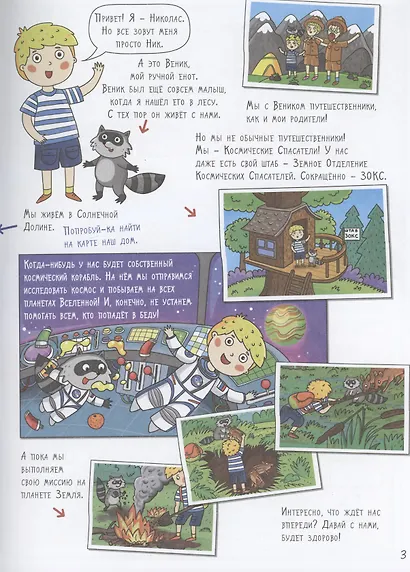 Привет! Я – Николас. Но все зовут меня просто Ник.

А это Веник, мой ручной енот. Веник был ещё совсем малыш, когда я нашёл его в лесу. С тех пор он живёт с нами.

Мы с Веником путешественники, как и мои родители!

Но мы не обычные путешественники! Мы – Космические Спасатели! У нас даже есть свой штаб – Земное Отделение Космических Спасателей. Сокращённо – ЗОКС.

Мы живём в Солнечной Долине. Попробуй-ка найти на карте наш дом.

ЗОКС

Когда-нибудь у нас будет собственный космический корабль. На нём мы отправимся исследовать космос и побываем на всех планетах Вселенной! И, конечно, не устанем помогать всем, кто попадёт в беду!

А пока мы выполняем свою миссию на планете Земля.

Интересно, что ждёт нас впереди? Давай с нами, будет здорово!

3